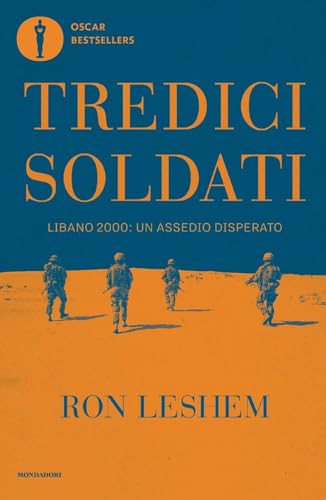 OSCAR
BESTSELLERS

TREDICI
SOLDATI

LIBANO 2000: UN ASSEDIO DISPERATO

RON LESHEM

MONDADORI